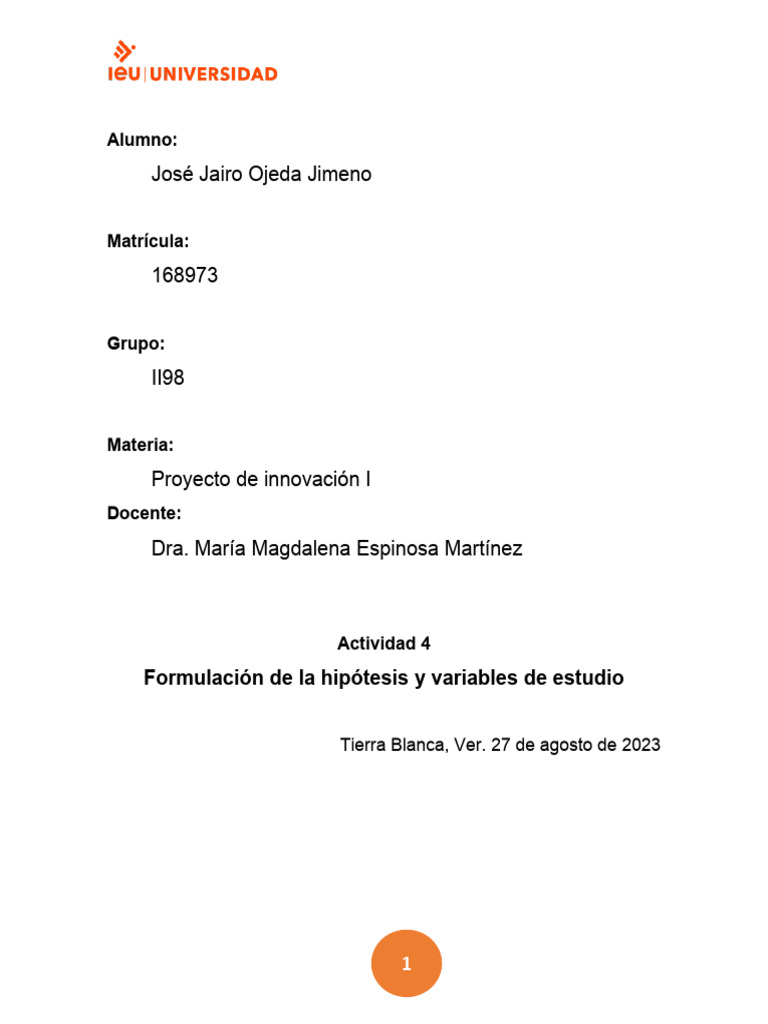 ieu | UNIVERSIDAD

Alumno:

José Jairo Ojeda Jimeno

Matrícula:

168973

Grupo:

II98

Materia:

Proyecto de innovación I

Docente:

Dra. María Magdalena Espinosa Martínez

Actividad 4

Formulación de la hipótesis y variables de estudio

Tierra Blanca, Ver. 27 de agosto de 2023

1